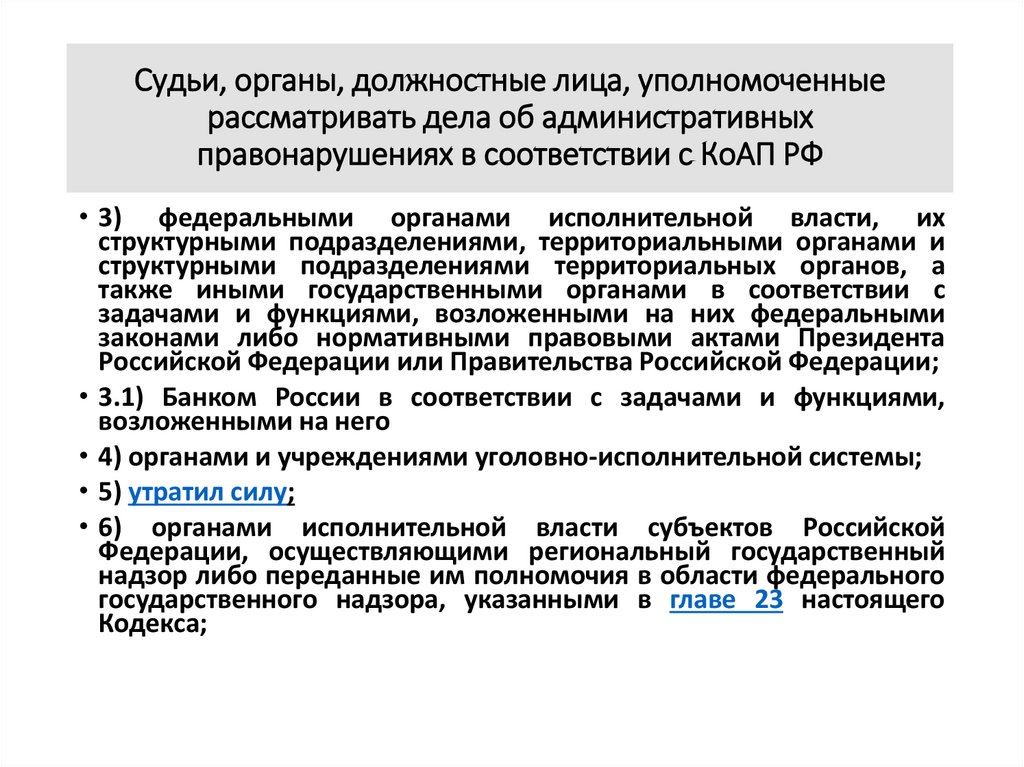 Судьи, органы, должностные лица, уполномоченные рассматривать дела об административных правонарушениях в соответствии с КоАП РФ

• 3) федеральными органами исполнительной власти, их структурными подразделениями, территориальными органами и структурными подразделениями территориальных органов, а также иными государственными органами в соответствии с задачами и функциями, возложенными на них федеральными законами либо нормативными правовыми актами Президента Российской Федерации или Правительства Российской Федерации;

• 3.1) Банком России в соответствии с задачами и функциями, возложенными на него

• 4) органами и учреждениями уголовно-исполнительной системы;

• 5) утратил силу;

• 6) органами исполнительной власти субъектов Российской Федерации, осуществляющими региональный государственный надзор либо переданные им полномочия в области федерального государственного надзора, указанными в главе 23 настоящего Кодекса;